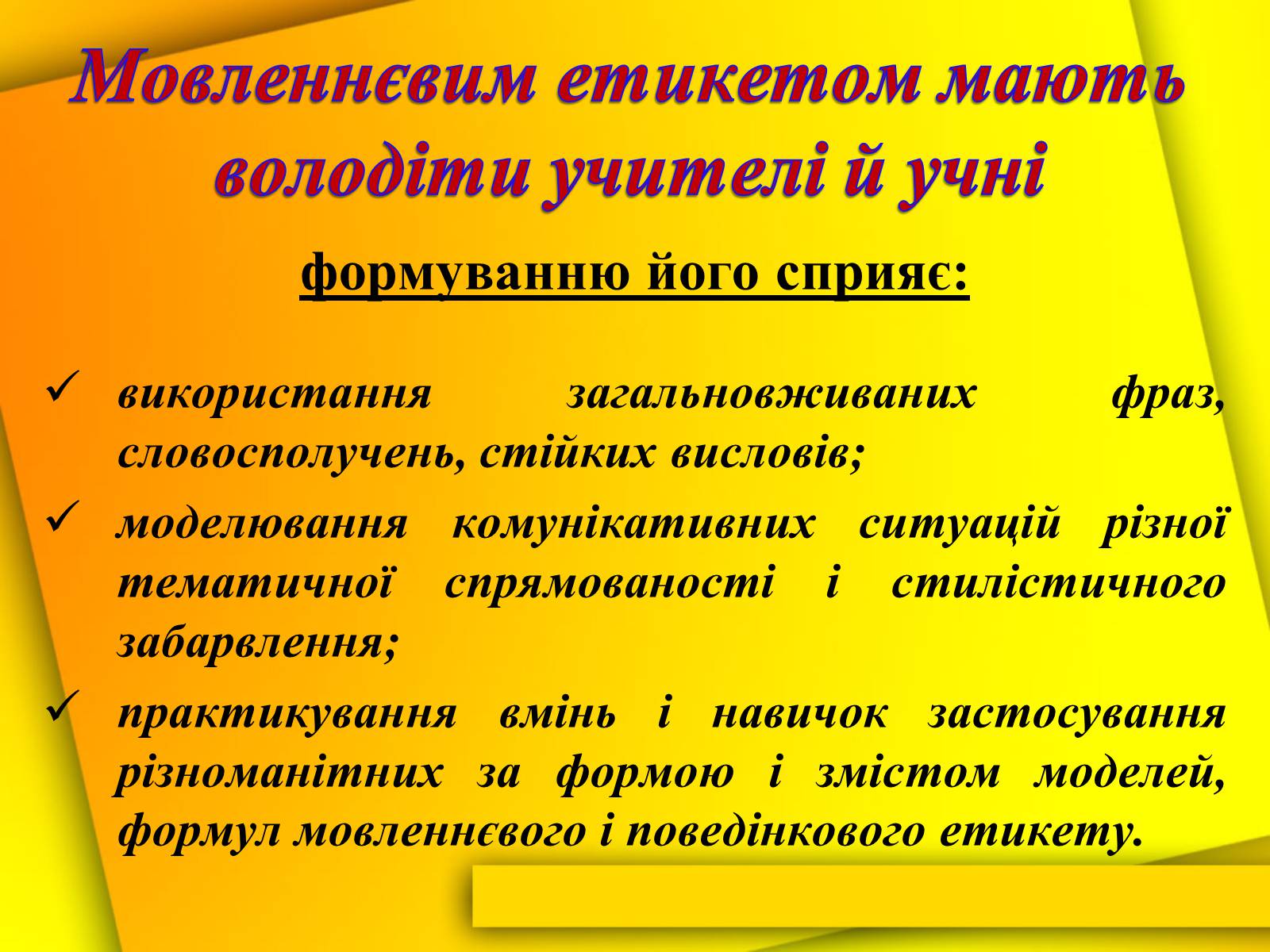 Мовленнєвим етикетом мають володіти учителі й учні

формуванню його сприяє:

✓ використання загальновживаних фраз, словосполучень, стійких висловів;

✓ моделювання комунікативних ситуацій різної тематичної спрямованості і стилістичного забарвлення;

✓ практикування вмінь і навичок застосування різноманітних за формою і змістом моделей, формул мовленнєвого і поведінкового етикету.